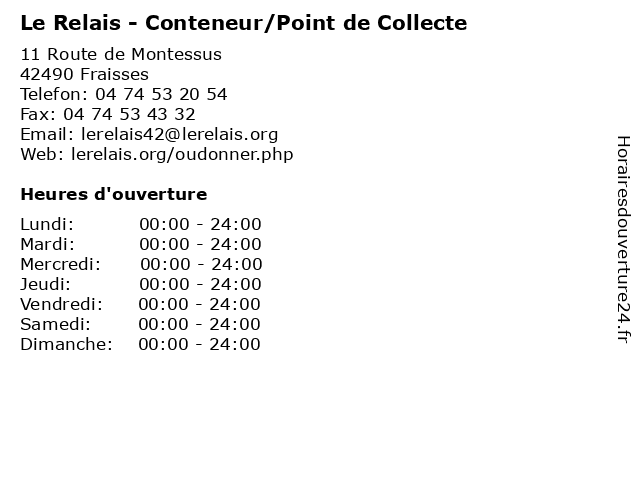 Le Relais - Conteneur/Point de Collecte

11 Route de Montessus
42490 Fraisses
Telefon: 04 74 53 20 54
Fax: 04 74 53 43 32
Email: lerelais42@lerelais.org
Web: lerelais.org/oudonner.php

Heures d'ouverture

Lundi: 00:00 - 24:00
Mardi: 00:00 - 24:00
Mercredi: 00:00 - 24:00
Jeudi: 00:00 - 24:00
Vendredi: 00:00 - 24:00
Samedi: 00:00 - 24:00
Dimanche: 00:00 - 24:00

Horairesdouverture24.fr